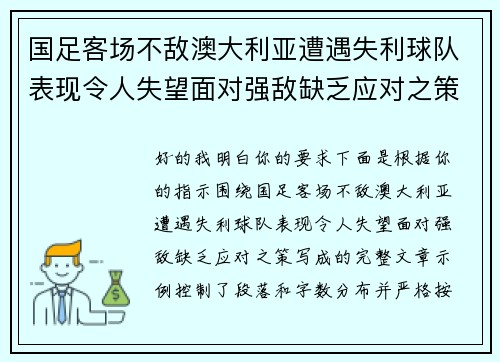 国足客场不敌澳大利亚遭遇失利球队表现令人失望面对强敌缺乏应对之策

好的我明白你的要求下面是根据你的指示围绕国足客场不敌澳大利亚遭遇失利球队表现令人失望面对强敌缺乏应对之策写成的完整文章示例控制了段落和字数分布并严格按

$